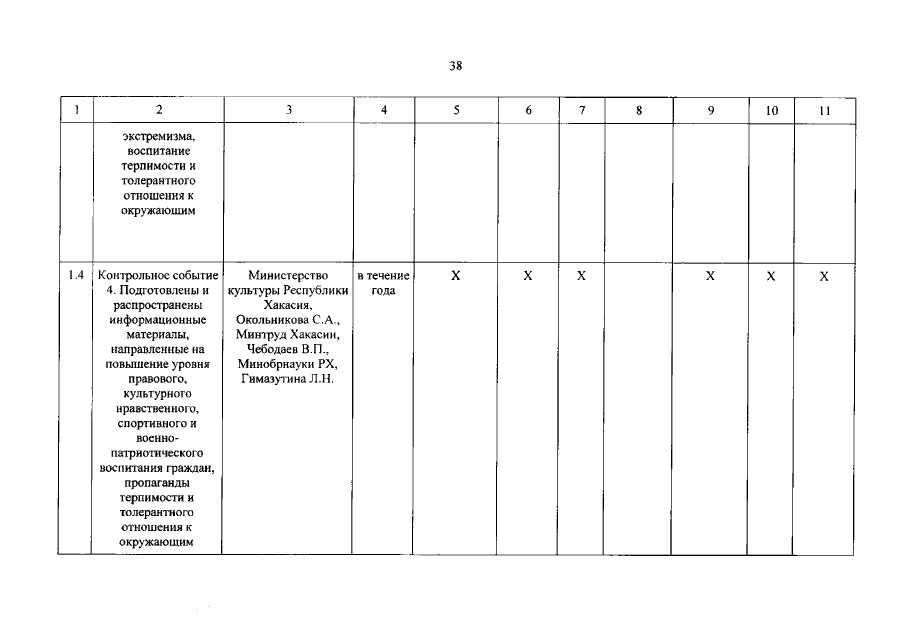 38

| 1 | 2 | 3 | 4 | 5 | 6 | 7 | 8 | 9 | 10 | 11 |
|---|---|---|---|---|---|---|---|---|---|---|
| | экстремизма, воспитание терпимости и толерантного отношения к окружающим | | | | | | | | | |
| 1.4 | Контрольное событие 4. Подготовлены и распространены информационные материалы, направленные на повышение уровня правового, культурного нравственного, спортивного и военно-патриотического воспитания граждан, пропаганды терпимости и толерантного отношения к окружающим | Министерство культуры Республики Хакасия, Окольникова С.А., Минтруд Хакасии, Чебодаев В.П., Минобрнауки РХ, Гимазутина Л.Н. | в течение года | X | X | X | | X | X | X |